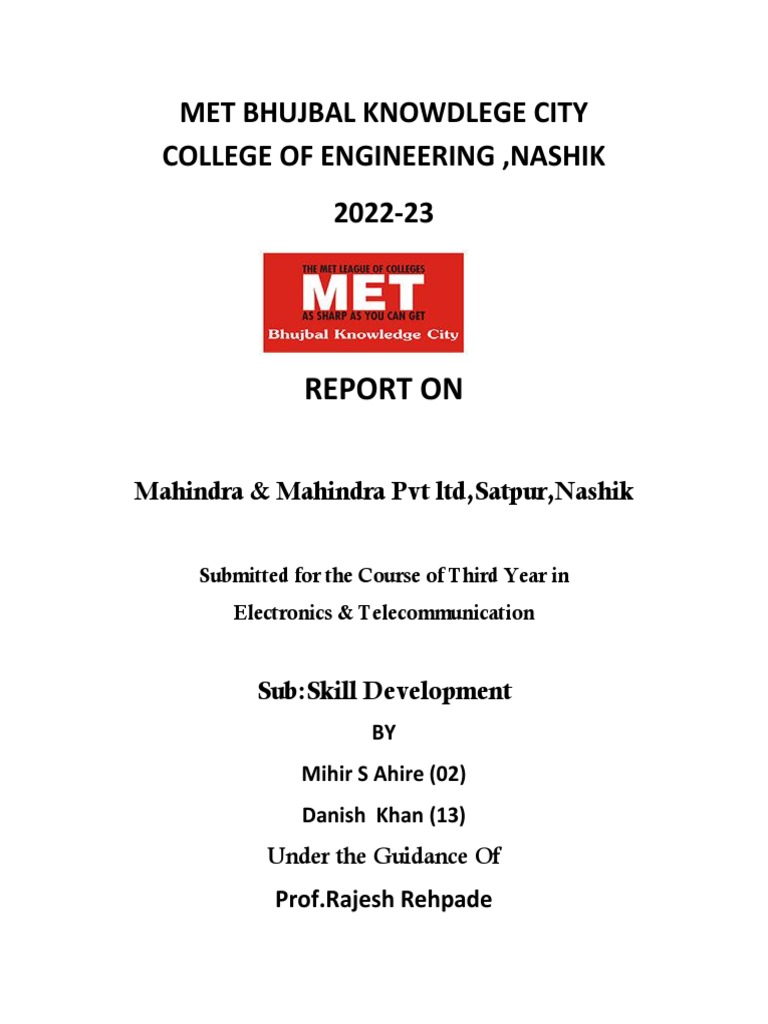 MET BHUJBAL KNOWDLEGE CITY
COLLEGE OF ENGINEERING ,NASHIK

2022-23

THE MET LEAGUE OF COLLEGES
MET
AS SHARP AS YOU CAN GET
Bhujbal Knowledge City

REPORT ON

Mahindra & Mahindra Pvt ltd,Satpur,Nashik

Submitted for the Course of Third Year in
Electronics & Telecommunication

Sub:Skill Development

BY

Mihir S Ahire (02)

Danish Khan (13)

Under the Guidance Of

Prof.Rajesh Rehpade